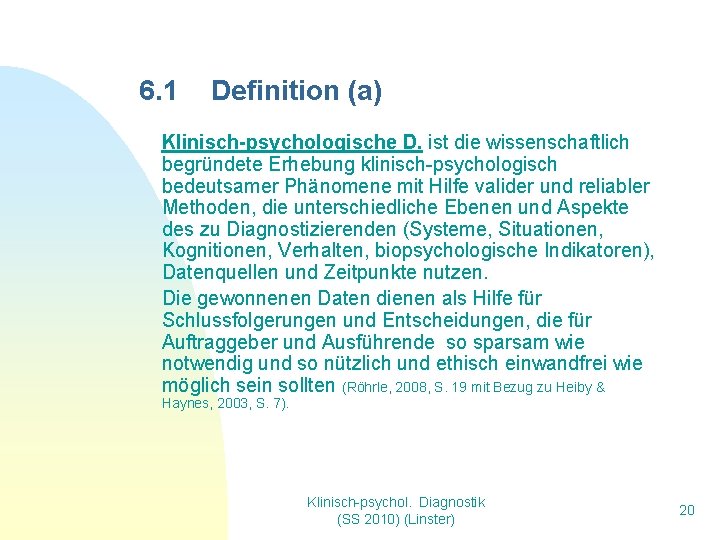 6.1 Definition (a)

Klinisch-psychologische D. ist die wissenschaftlich begründete Erhebung klinisch-psychologisch bedeutsamer Phänomene mit Hilfe valider und reliabler Methoden, die unterschiedliche Ebenen und Aspekte des zu Diagnostizierenden (Systeme, Situationen, Kognitionen, Verhalten, biopsychologische Indikatoren), Datenquellen und Zeitpunkte nutzen.

Die gewonnenen Daten dienen als Hilfe für Schlussfolgerungen und Entscheidungen, die für Auftraggeber und Ausführende so sparsam wie notwendig und so nützlich und ethisch einwandfrei wie möglich sein sollten (Röhrle, 2008, S. 19 mit Bezug zu Heiby & Haynes, 2003, S. 7).

Klinisch-psychol. Diagnostik (SS 2010) (Linster)

20